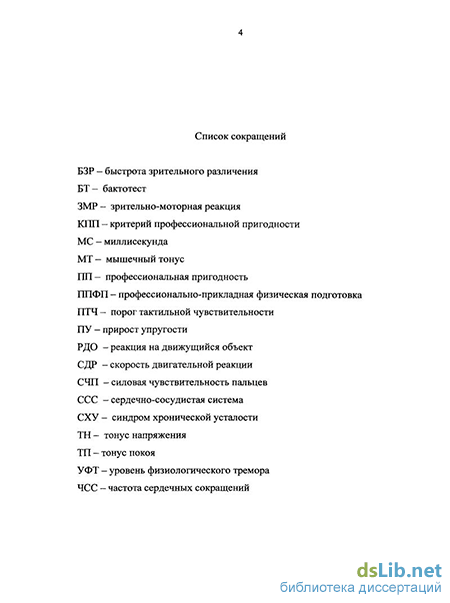 4

Список сокращений

БЗР – быстрота зрительного различения

БТ – бактотест

ЗМР – зрительно-моторная реакция

КПП – критерий профессиональной пригодности

МС – миллисекунда

МТ – мышечный тонус

ПП – профессиональная пригодность

ППФП – профессионально-прикладная физическая подготовка

ПТЧ – порог тактильной чувствительности

ПУ – прирост упругости

РДО – реакция на движущийся объект

СДР – скорость двигательной реакции

СЧП – силовая чувствительность пальцев

ССС – сердечно-сосудистая система

СХУ – синдром хронической усталости

ТН – тонус напряжения

ТП – тонус покоя

УФТ – уровень физиологического тремора

ЧСС – частота сердечных сокращений

dsLib.net
библиотека диссертаций